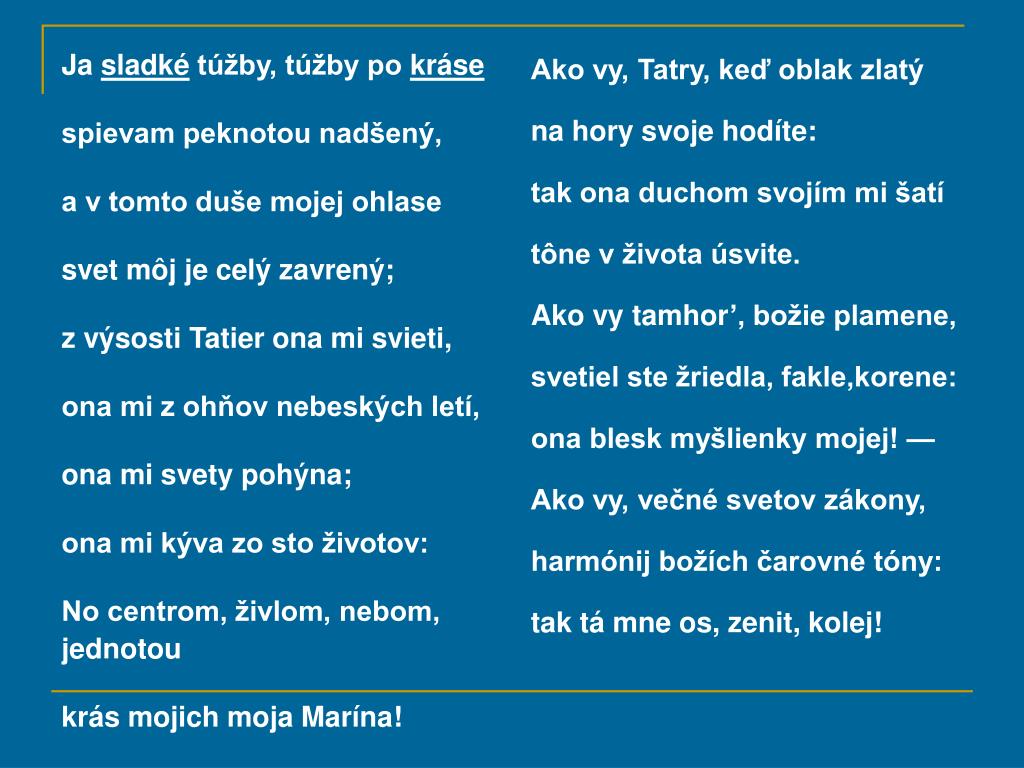 Ja sladké túžby, túžby po kráse

spievam peknotou nadšený,

a v tomto duše mojej ohlase

svet môj je celý zavrený;

z výsosti Tatier ona mi svieti,

ona mi z ohňov nebeských letí,

ona mi svety pohýna;

ona mi kýva zo sto životov:

No centrom, živlom, nebom, jednotou

krás mojich moja Marína!

Ako vy, Tatry, keď oblak zlatý

na hory svoje hodíte:

tak ona duchom svojím mi šatí

tône v života úsvite.

Ako vy tamhor’, božie plamene,

svetiel ste žriedla, fakle,korene:

ona blesk myšlienky mojej! —

Ako vy, večné svetov zákony,

harmónij božích čarovné tóny:

tak tá mne os, zenit, kolej!